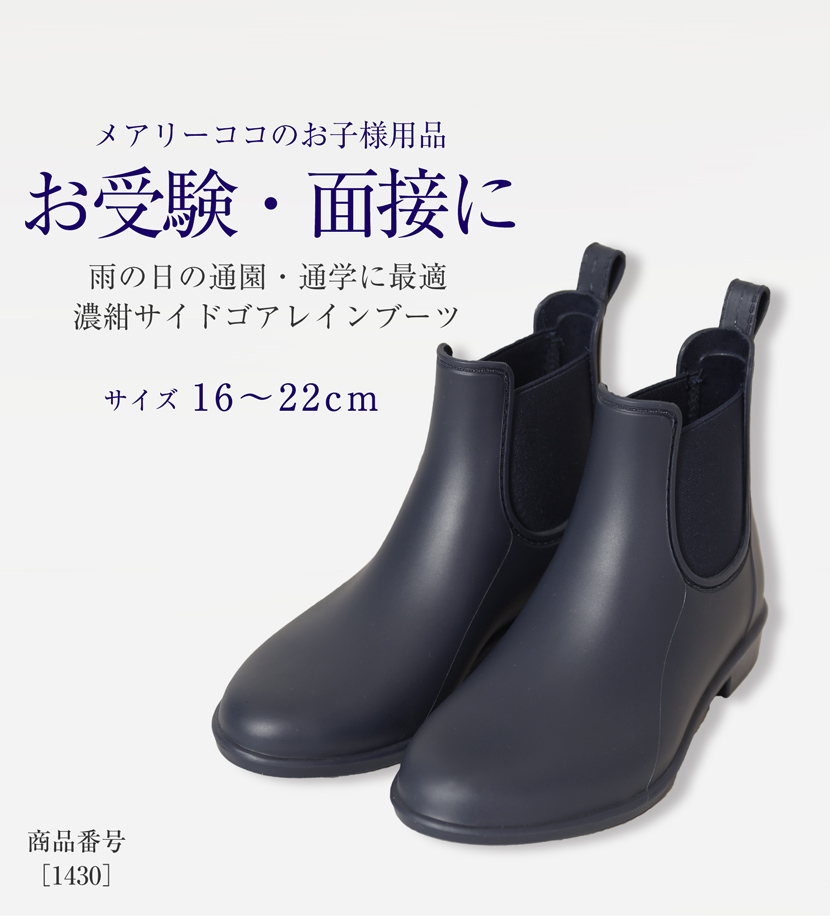 メアリーココのお子様用品

お受験・面接に

雨の日の通園・通学に最適
濃紺サイドゴアレインブーツ

サイズ 16～22cm

商品番号
［1430］